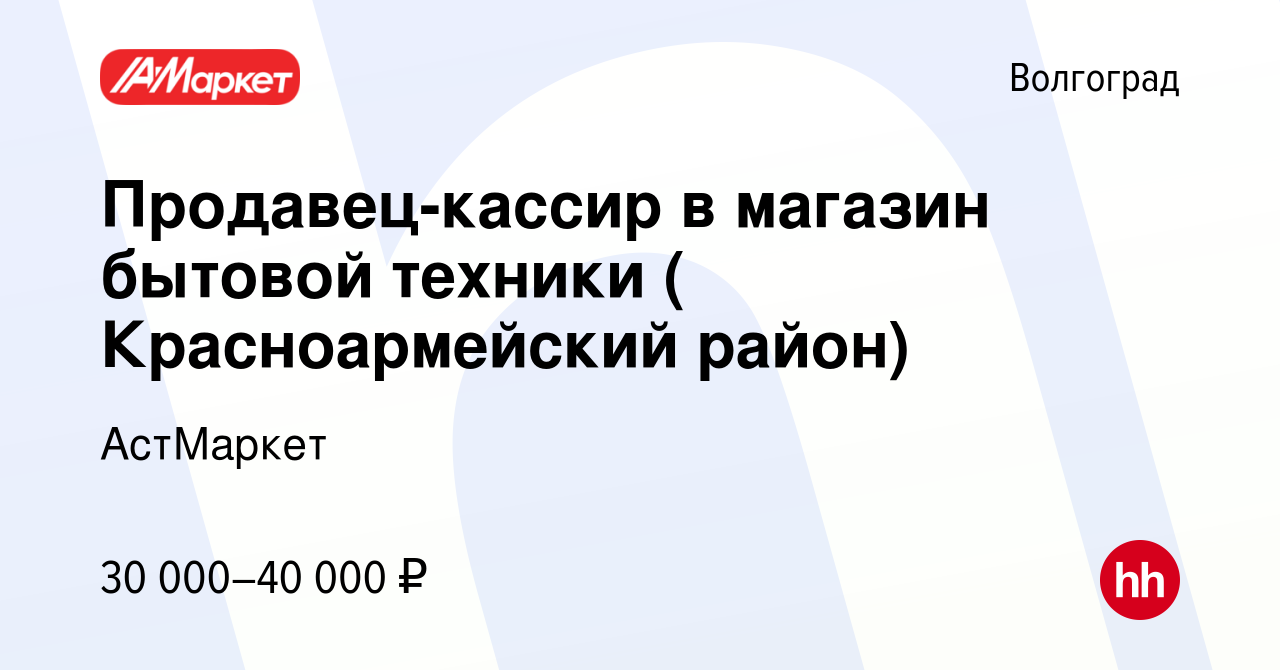 АМаркет

Волгоград

Продавец-кассир в магазин бытовой техники ( Красноармейский район)

АстМаркет

30 000–40 000 ₽

hh